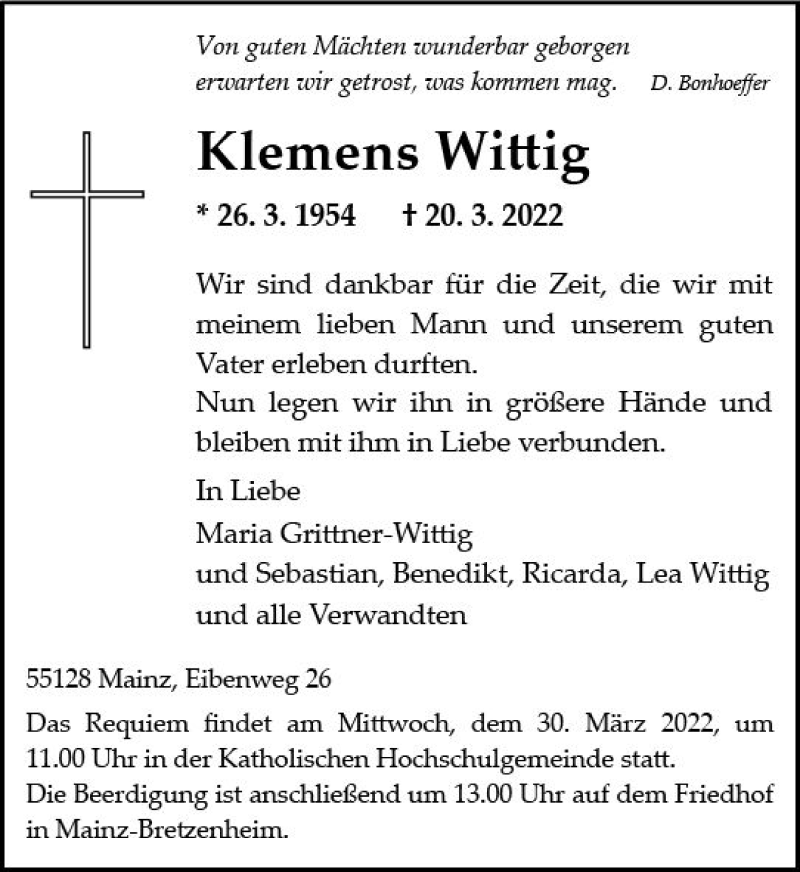 Von guten Mächten wunderbar geborgen
erwarten wir getrost, was kommen mag. D. Bonhoeffer

Klemens Wittig

* 26. 3. 1954 † 20. 3. 2022

Wir sind dankbar für die Zeit, die wir mit meinem lieben Mann und unserem guten Vater erleben durften.
Nun legen wir ihn in größere Hände und bleiben mit ihm in Liebe verbunden.

In Liebe
Maria Grittner-Wittig
und Sebastian, Benedikt, Ricarda, Lea Wittig
und alle Verwandten

55128 Mainz, Eibenweg 26

Das Requiem findet am Mittwoch, dem 30. März 2022, um 11.00 Uhr in der Katholischen Hochschulgemeinde statt.
Die Beerdigung ist anschließend um 13.00 Uhr auf dem Friedhof in Mainz-Bretzenheim.